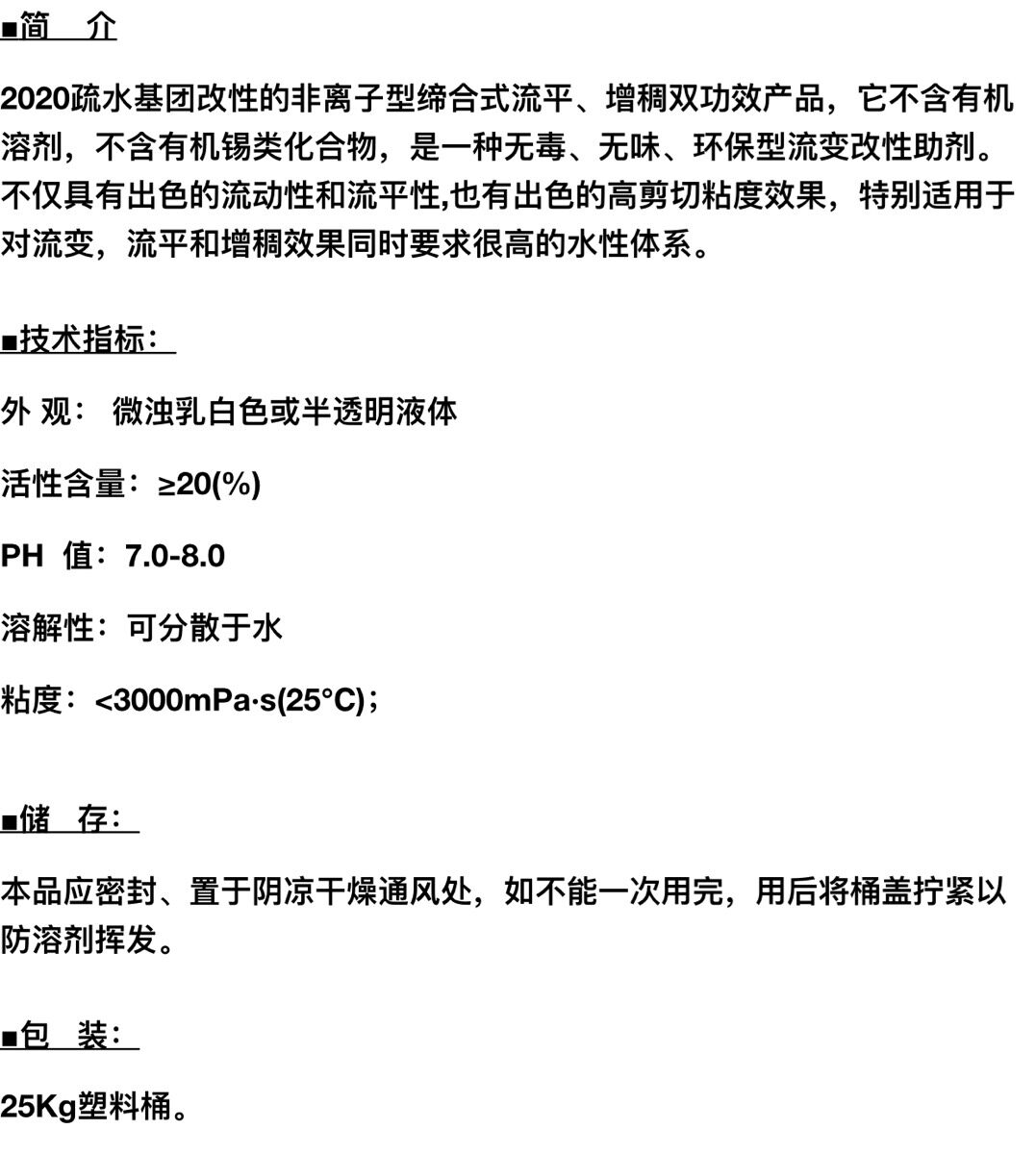 ■简 介

2020疏水基团改性的非离子型缔合式流平、增稠双功效产品，它不含有机溶剂，不含有机锡类化合物，是一种无毒、无味、环保型流变改性助剂。不仅具有出色的流动性和流平性,也有出色的高剪切粘度效果，特别适用于对流变，流平和增稠效果同时要求很高的水性体系。

■技术指标：

外 观： 微浊乳白色或半透明液体

活性含量：≥20(%)

PH 值：7.0-8.0

溶解性：可分散于水

粘度：<3000mPa·s(25°C)；

■储 存：

本品应密封、置于阴凉干燥通风处，如不能一次用完，用后将桶盖拧紧以防溶剂挥发。

■包 装：

25Kg塑料桶。